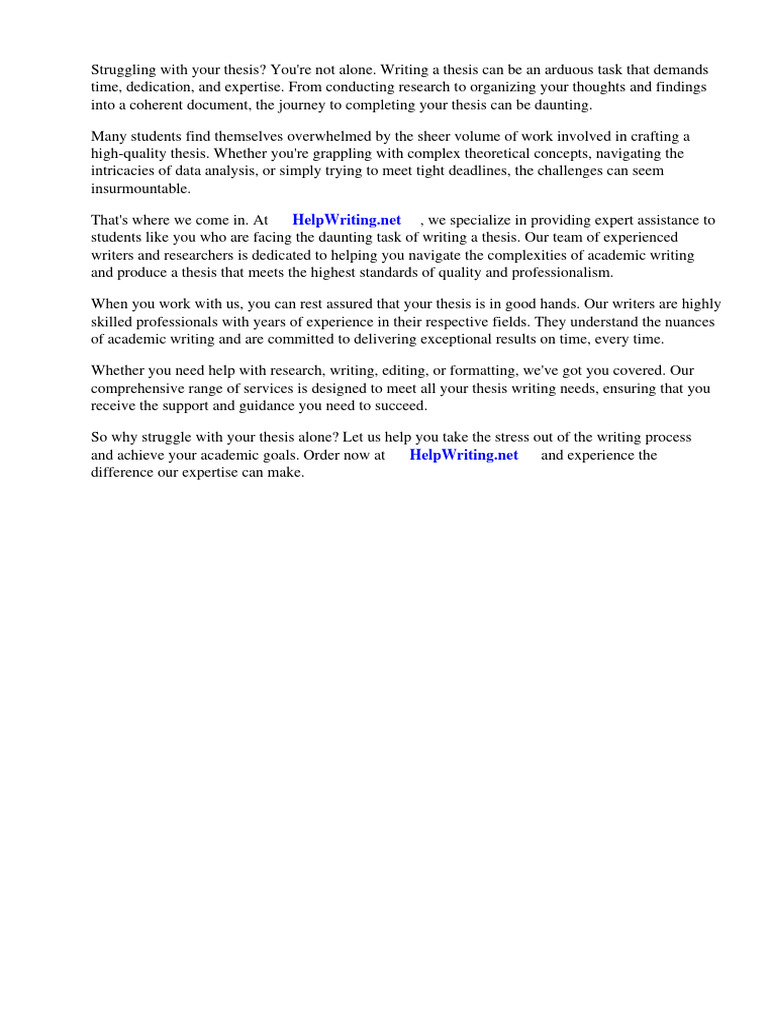 Struggling with your thesis? You're not alone. Writing a thesis can be an arduous task that demands time, dedication, and expertise. From conducting research to organizing your thoughts and findings into a coherent document, the journey to completing your thesis can be daunting.

Many students find themselves overwhelmed by the sheer volume of work involved in crafting a high-quality thesis. Whether you're grappling with complex theoretical concepts, navigating the intricacies of data analysis, or simply trying to meet tight deadlines, the challenges can seem insurmountable.

That's where we come in. At HelpWriting.net, we specialize in providing expert assistance to students like you who are facing the daunting task of writing a thesis. Our team of experienced writers and researchers is dedicated to helping you navigate the complexities of academic writing and produce a thesis that meets the highest standards of quality and professionalism.

When you work with us, you can rest assured that your thesis is in good hands. Our writers are highly skilled professionals with years of experience in their respective fields. They understand the nuances of academic writing and are committed to delivering exceptional results on time, every time.

Whether you need help with research, writing, editing, or formatting, we've got you covered. Our comprehensive range of services is designed to meet all your thesis writing needs, ensuring that you receive the support and guidance you need to succeed.

So why struggle with your thesis alone? Let us help you take the stress out of the writing process and achieve your academic goals. Order now at HelpWriting.net and experience the difference our expertise can make.